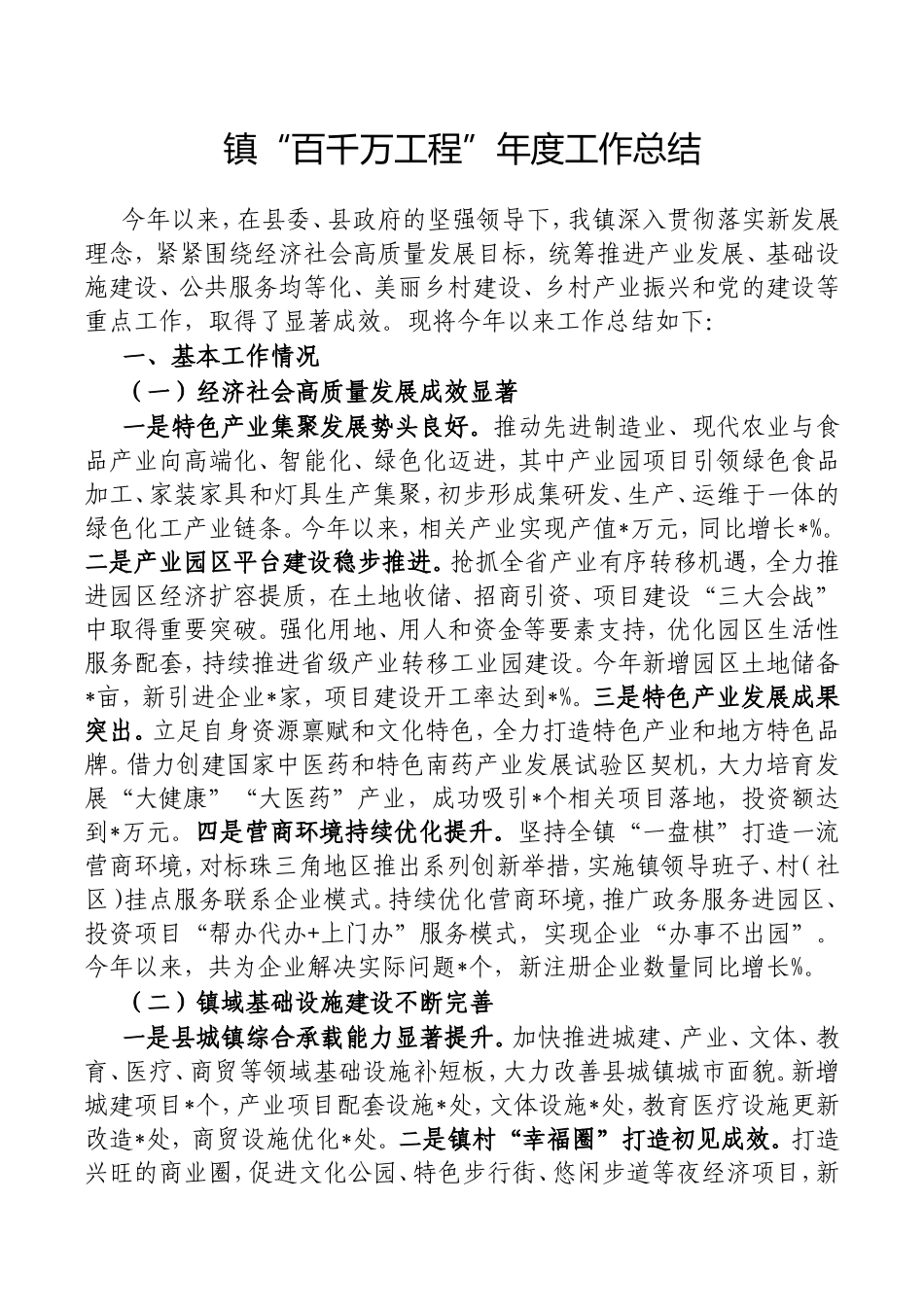 镇“百千万工程”年度工作总结

今年以来，在县委、县政府的坚强领导下，我镇深入贯彻落实新发展理念，紧紧围绕经济社会高质量发展目标，统筹推进产业发展、基础设施建设、公共服务均等化、美丽乡村建设、乡村产业振兴和党的建设等重点工作，取得了显著成效。现将今年以来工作总结如下:

一、基本工作情况

（一）经济社会高质量发展成效显著

一是特色产业集聚发展势头良好。推动先进制造业、现代农业与食品产业向高端化、智能化、绿色化迈进，其中产业园项目引领绿色食品加工、家装家具和灯具生产集聚，初步形成集研发、生产、运维于一体的绿色化工产业链条。今年以来，相关产业实现产值*万元，同比增长*%。二是产业园区平台建设稳步推进。抢抓全省产业有序转移机遇，全力推进园区经济扩容提质，在土地收储、招商引资、项目建设“三大会战”中取得重要突破。强化用地、用人和资金等要素支持，优化园区生活性服务配套，持续推进省级产业转移工业园建设。今年新增园区土地储备*亩，新引进企业*家，项目建设开工率达到*%。三是特色产业发展成果突出。立足自身资源禀赋和文化特色，全力打造特色产业和地方特色品牌。借力创建国家中医药和特色南药产业发展试验区契机，大力培育发展“大健康”“大医药”产业，成功吸引*个相关项目落地，投资额达到*万元。四是营商环境持续优化提升。坚持全镇“一盘棋”打造一流营商环境，对标珠三角地区推出系列创新举措，实施镇领导班子、村(社区)挂点服务联系企业模式。持续优化营商环境，推广政务服务进园区、投资项目“帮办代办+上门办”服务模式，实现企业“办事不出园”。今年以来，共为企业解决实际问题*个，新注册企业数量同比增长%。

（二）镇域基础设施建设不断完善

一是县城镇综合承载能力显著提升。加快推进城建、产业、文体、教育、医疗、商贸等领域基础设施补短板，大力改善县城镇城市面貌。新增城建项目*个，产业项目配套设施*处，文体设施*处，教育医疗设施更新改造*处，商贸设施优化*处。二是镇村“幸福圈”打造初见成效。打造兴旺的商业圈，促进文化公园、特色步行街、悠闲步道等夜经济项目，新